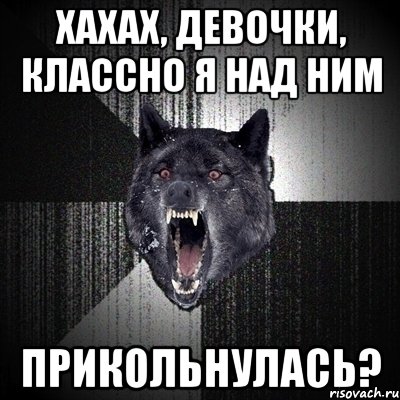 ХАХАХ, ДЕВОЧКИ, КЛАССНО Я НАД НИМ

ПРИКОЛЬНУЛАСЬ?

risovach.ru